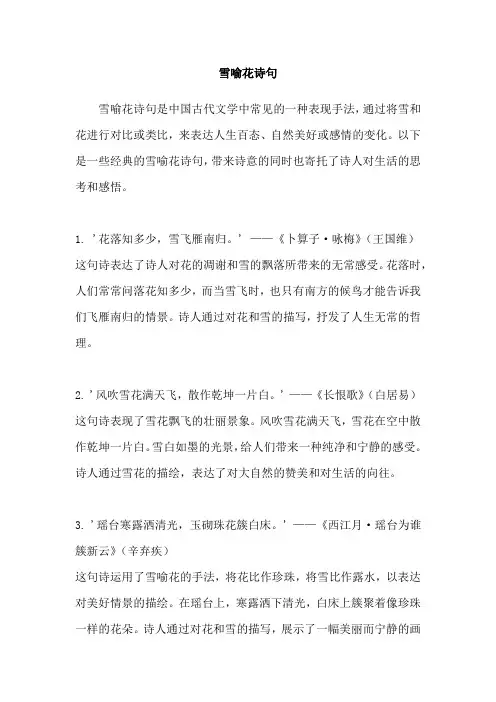 雪喻花诗句

雪喻花诗句是中国古代文学中常见的一种表现手法，通过将雪和花进行对比或类比，来表达人生百态、自然美好或感情的变化。以下是一些经典的雪喻花诗句，带来诗意的同时也寄托了诗人对生活的思考和感悟。

1. '花落知多少，雪飞雁南归。' ——《卜算子·咏梅》（王国维）
这句诗表达了诗人对花的凋谢和雪的飘落所带来的无常感受。花落时，人们常常问落花知多少，而当雪飞时，也只有南方的候鸟才能告诉我们飞雁南归的情景。诗人通过对花和雪的描写，抒发了人生无常的哲理。

2. '风吹雪花满天飞，散作乾坤一片白。' ——《长恨歌》（白居易）
这句诗表现了雪花飘飞的壮丽景象。风吹雪花满天飞，雪花在空中散作乾坤一片白。雪白如墨的光景，给人们带来一种纯净和宁静的感受。诗人通过雪花的描绘，表达了对大自然的赞美和对生活的向往。

3. '瑶台寒露洒清光，玉砌珠花簇白床。' ——《西江月·瑶台为谁簇新云》（辛弃疾）
这句诗运用了雪喻花的手法，将花比作珍珠，将雪比作露水，以表达对美好情景的描绘。在瑶台上，寒露洒下清光，白床上簇聚着像珍珠一样的花朵。诗人通过对花和雪的描写，展示了一幅美丽而宁静的画